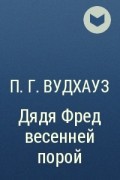 П. Г. ВУДХАУЗ

Дядя Фред весенней порой